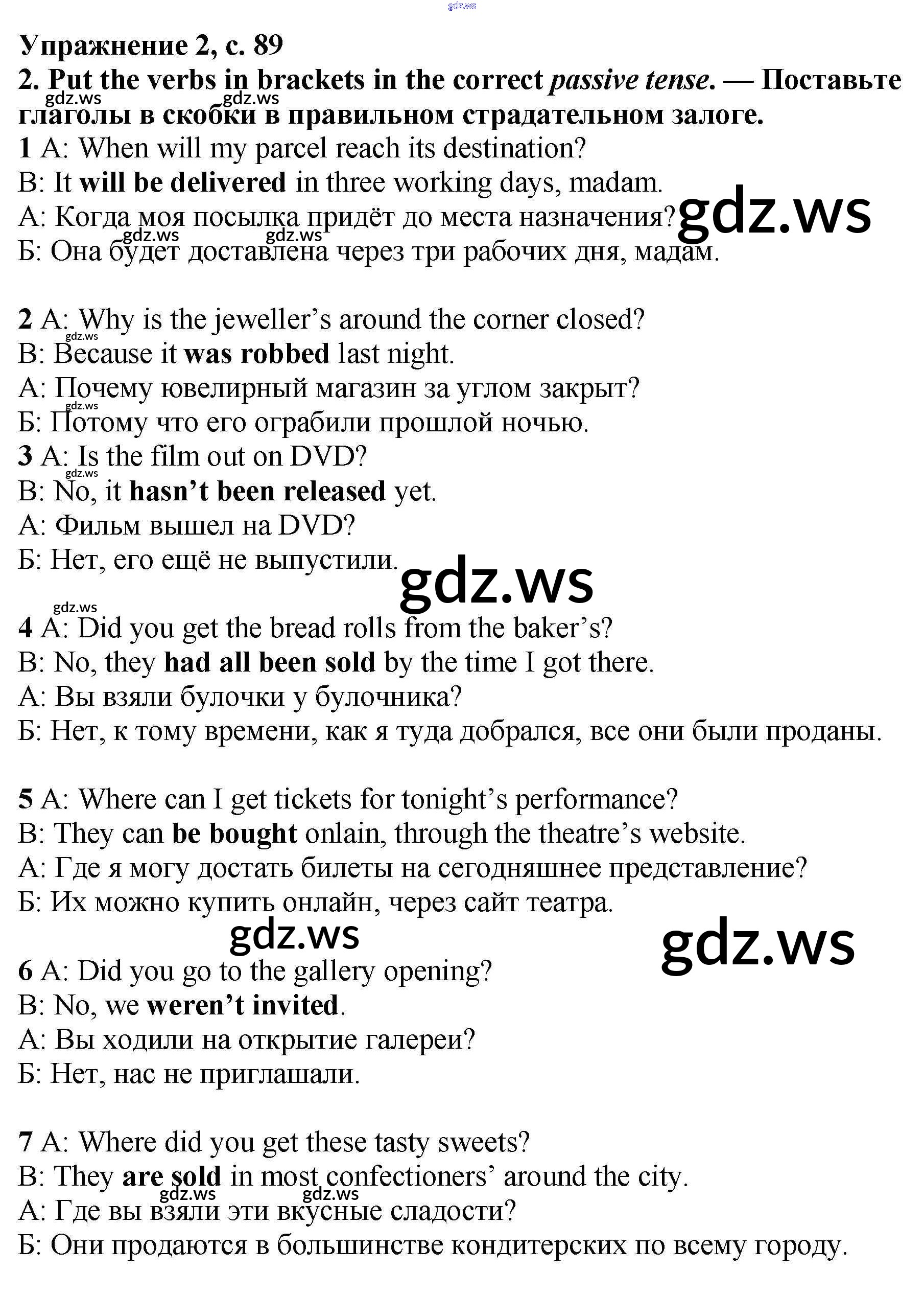 Упражнение 2, с. 89

2. Put the verbs in brackets in the correct passive tense. — Поставьте глаголы в скобки в правильном страдательном залоге.

1 A: When will my parcel reach its destination?
B: It will be delivered in three working days, madam.
А: Когда моя посылка придёт до места назначения?
Б: Она будет доставлена через три рабочих дня, мадам.

2 A: Why is the jeweller's around the corner closed?
B: Because it was robbed last night.
А: Почему ювелирный магазин за углом закрыт?
Б: Потому что его ограбили прошлой ночью.

3 A: Is the film out on DVD?
B: No, it hasn't been released yet.
А: Фильм вышел на DVD?
Б: Нет, его ещё не выпустили.

4 A: Did you get the bread rolls from the baker's?
B: No, they had all been sold by the time I got there.
А: Вы взяли булочки у булочника?
Б: Нет, к тому времени, как я туда добрался, все они были проданы.

5 A: Where can I get tickets for tonight's performance?
B: They can be bought onlain, through the theatre's website.
А: Где я могу достать билеты на сегодняшнее представление?
Б: Их можно купить онлайн, через сайт театра.

6 A: Did you go to the gallery opening?
B: No, we weren't invited.
А: Вы ходили на открытие галереи?
Б: Нет, нас не приглашали.

7 A: Where did you get these tasty sweets?
B: They are sold in most confectioners' around the city.
А: Где вы взяли эти вкусные сладости?
Б: Они продаются в большинстве кондитерских по всему городу.

gdz.ws